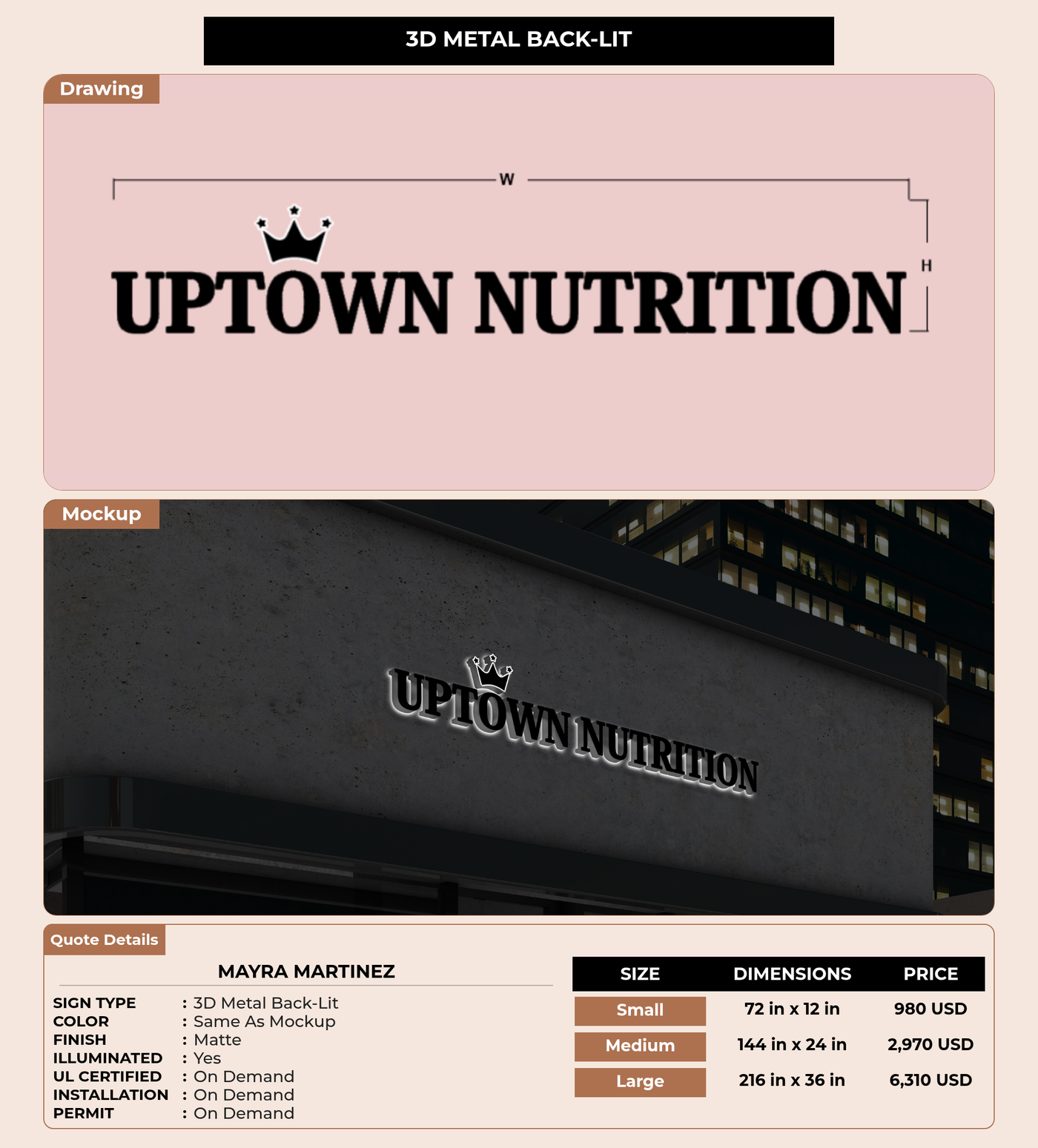 3D METAL BACK-LIT

Drawing

W

H

UPTOWN NUTRITION

Mockup

UPTOWN NUTRITION

Quote Details

MAYRA MARTINEZ

SIGN TYPE : 3D Metal Back-Lit
COLOR : Same As Mockup
FINISH : Matte
ILLUMINATED : Yes
UL CERTIFIED : On Demand
INSTALLATION : On Demand
PERMIT : On Demand

| SIZE | DIMENSIONS | PRICE |
|---|---|---|
| Small | 72 in x 12 in | 980 USD |
| Medium | 144 in x 24 in | 2,970 USD |
| Large | 216 in x 36 in | 6,310 USD |